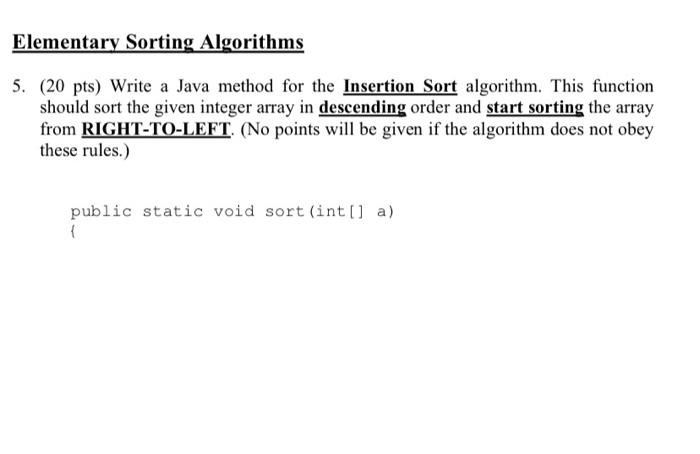 Elementary Sorting Algorithms

5. (20 pts) Write a Java method for the Insertion Sort algorithm. This function should sort the given integer array in descending order and start sorting the array from RIGHT-TO-LEFT. (No points will be given if the algorithm does not obey these rules.)

public static void sort(int[] a)
{